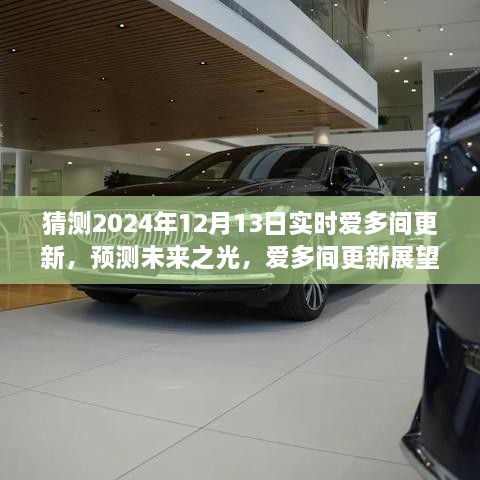 猜测2024年12月13日实时爱多间更新，预测未来之光，爱多间更新展望